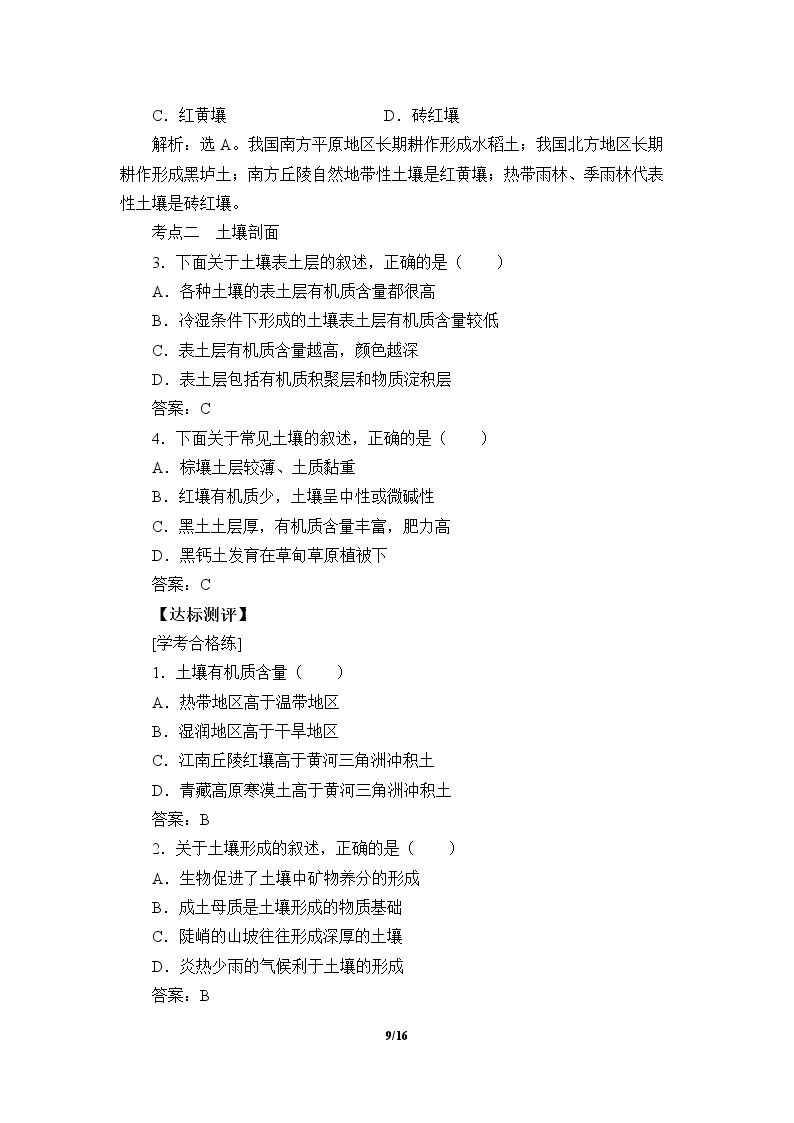 C．红黄壤 D．砖红壤

解析：选A。我国南方平原地区长期耕作形成水稻土；我国北方地区长期耕作形成黑垆土；南方丘陵自然地带性土壤是红黄壤；热带雨林、季雨林代表性土壤是砖红壤。

考点二 土壤剖面

3．下面关于土壤表土层的叙述，正确的是（　　）

A．各种土壤的表土层有机质含量都很高

B．冷湿条件下形成的土壤表土层有机质含量较低

C．表土层有机质含量越高，颜色越深

D．表土层包括有机质积聚层和物质淀积层

答案：C

4．下面关于常见土壤的叙述，正确的是（　　）

A．棕壤土层较薄、土质黏重

B．红壤有机质少，土壤呈中性或微碱性

C．黑土土层厚，有机质含量丰富，肥力高

D．黑钙土发育在草甸草原植被下

答案：C

【达标测评】

[学考合格练]

1．土壤有机质含量（　　）

A．热带地区高于温带地区

B．湿润地区高于干旱地区

C．江南丘陵红壤高于黄河三角洲冲积土

D．青藏高原寒漠土高于黄河三角洲冲积土

答案：B

2．关于土壤形成的叙述，正确的是（　　）

A．生物促进了土壤中矿物养分的形成

B．成土母质是土壤形成的物质基础

C．陡峭的山坡往往形成深厚的土壤

D．炎热少雨的气候利于土壤的形成

答案：B

9/16